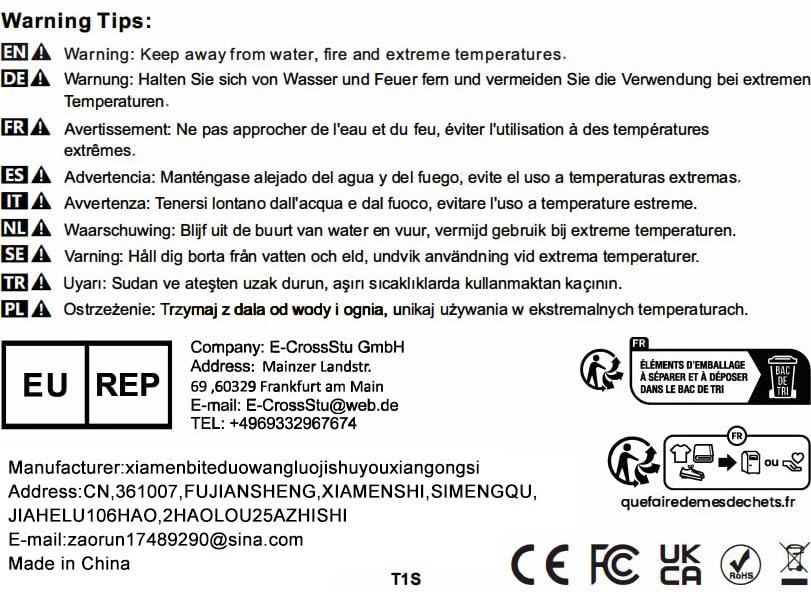 Warning Tips:

EN Warning: Keep away from water, fire and extreme temperatures.

DE Warnung: Halten Sie sich von Wasser und Feuer fern und vermeiden Sie die Verwendung bei extremen Temperaturen.

FR Avertissement: Ne pas approcher de l'eau et du feu, éviter l'utilisation à des températures extrêmes.

ES Advertencia: Manténgase alejado del agua y del fuego, evite el uso a temperaturas extremas.

IT Avvertenza: Tenersi lontano dall'acqua e dal fuoco, evitare l'uso a temperature estreme.

NL Waarschuwing: Blijf uit de buurt van water en vuur, vermijd gebruik bij extreme temperaturen.

SE Varning: Håll dig borta från vatten och eld, undvik användning vid extrema temperaturer.

TR Uyarı: Sudan ve ateşten uzak durun, aşırı sıcaklıklarda kullanmaktan kaçının.

PL Ostrzeżenie: Trzymaj z dala od wody i ognia, unikaj używania w ekstremalnych temperaturach.

EU REP

Company: E-CrossStu GmbH
Address: Mainzer Landstr.
69 ,60329 Frankfurt am Main
E-mail: E-CrossStu@web.de
TEL: +4969332967674

FR
ÉLÉMENTS D'EMBALLAGE À SÉPARER ET À DÉPOSER DANS LE BAC DE TRI
BAC DE TRI

FR
ou
quefairedemesdechets.fr

Manufacturer:xiamenbiteduowangluojishuyouxiangongsi
Address:CN,361007,FUJIANSHENG,XIAMENSHI,SIMENGQU,
JIAHELU106HAO,2HAOLOU25AZHISHI
E-mail:zaorun17489290@sina.com
Made in China

T1S

CE FC UK CA RoHS